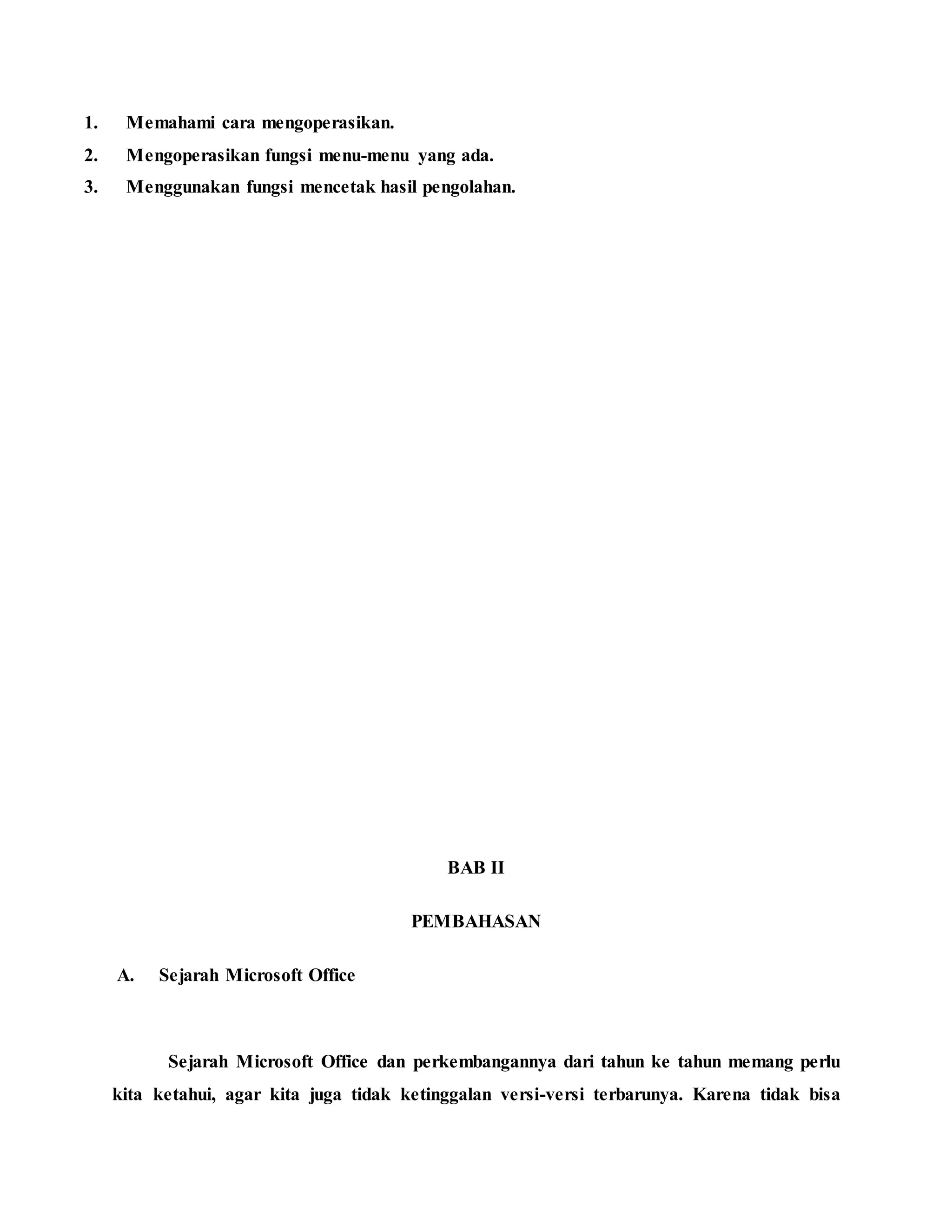 1. Memahami cara mengoperasikan.
2. Mengoperasikan fungsi menu-menu yang ada.
3. Menggunakan fungsi mencetak hasil pengolahan.

BAB II

PEMBAHASAN

A. Sejarah Microsoft Office

Sejarah Microsoft Office dan perkembangannya dari tahun ke tahun memang perlu kita ketahui, agar kita juga tidak ketinggalan versi-versi terbarunya. Karena tidak bisa